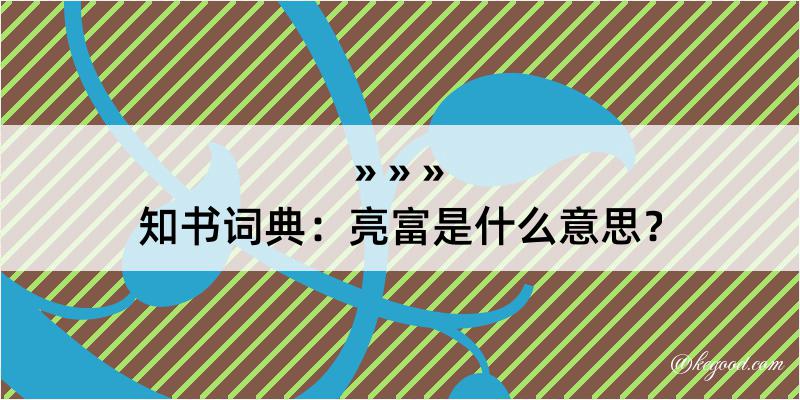 » » »
知书词典：亮富是什么意思？

@kegood.com